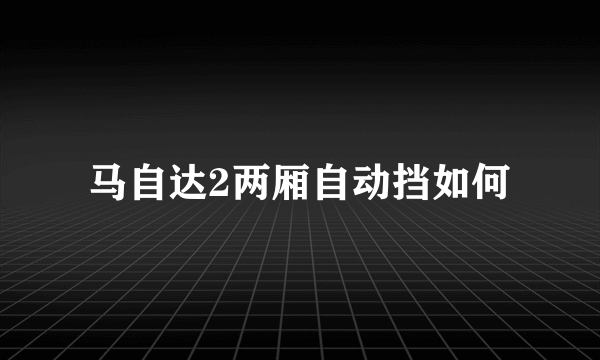 马自达2两厢自动挡如何